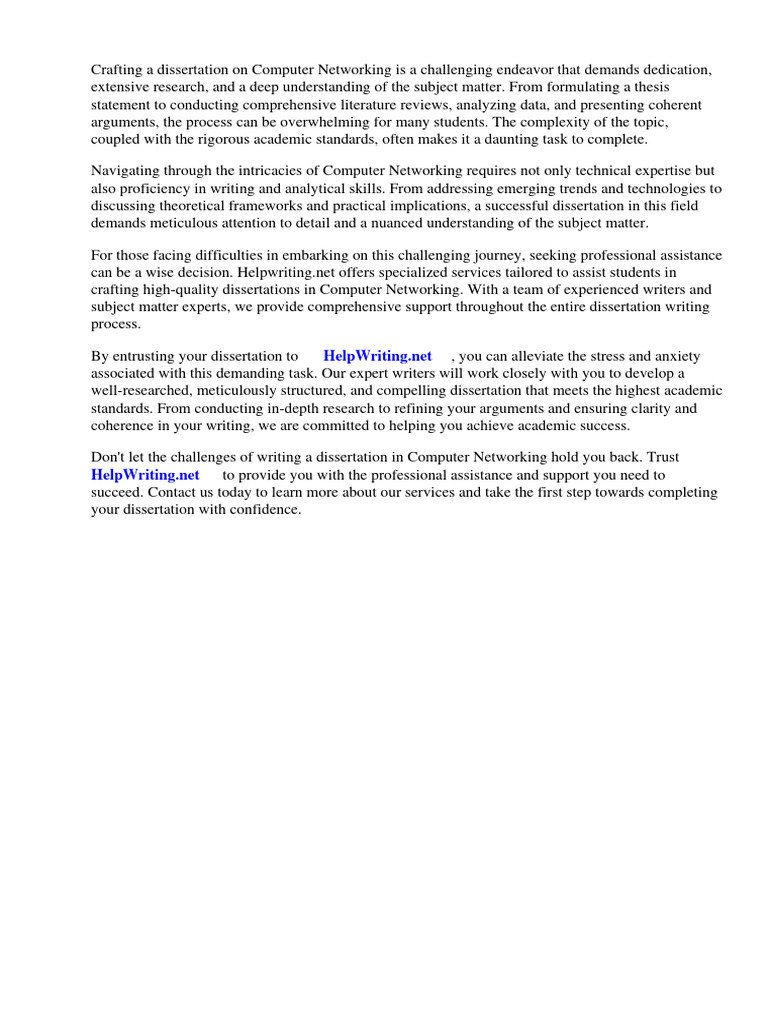 Crafting a dissertation on Computer Networking is a challenging endeavor that demands dedication, extensive research, and a deep understanding of the subject matter. From formulating a thesis statement to conducting comprehensive literature reviews, analyzing data, and presenting coherent arguments, the process can be overwhelming for many students. The complexity of the topic, coupled with the rigorous academic standards, often makes it a daunting task to complete.

Navigating through the intricacies of Computer Networking requires not only technical expertise but also proficiency in writing and analytical skills. From addressing emerging trends and technologies to discussing theoretical frameworks and practical implications, a successful dissertation in this field demands meticulous attention to detail and a nuanced understanding of the subject matter.

For those facing difficulties in embarking on this challenging journey, seeking professional assistance can be a wise decision. Helpwriting.net offers specialized services tailored to assist students in crafting high-quality dissertations in Computer Networking. With a team of experienced writers and subject matter experts, we provide comprehensive support throughout the entire dissertation writing process.

By entrusting your dissertation to HelpWriting.net , you can alleviate the stress and anxiety associated with this demanding task. Our expert writers will work closely with you to develop a well-researched, meticulously structured, and compelling dissertation that meets the highest academic standards. From conducting in-depth research to refining your arguments and ensuring clarity and coherence in your writing, we are committed to helping you achieve academic success.

Don't let the challenges of writing a dissertation in Computer Networking hold you back. Trust HelpWriting.net to provide you with the professional assistance and support you need to succeed. Contact us today to learn more about our services and take the first step towards completing your dissertation with confidence.